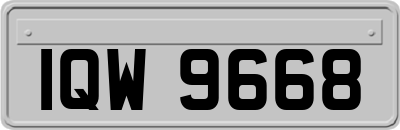 IQW 9668